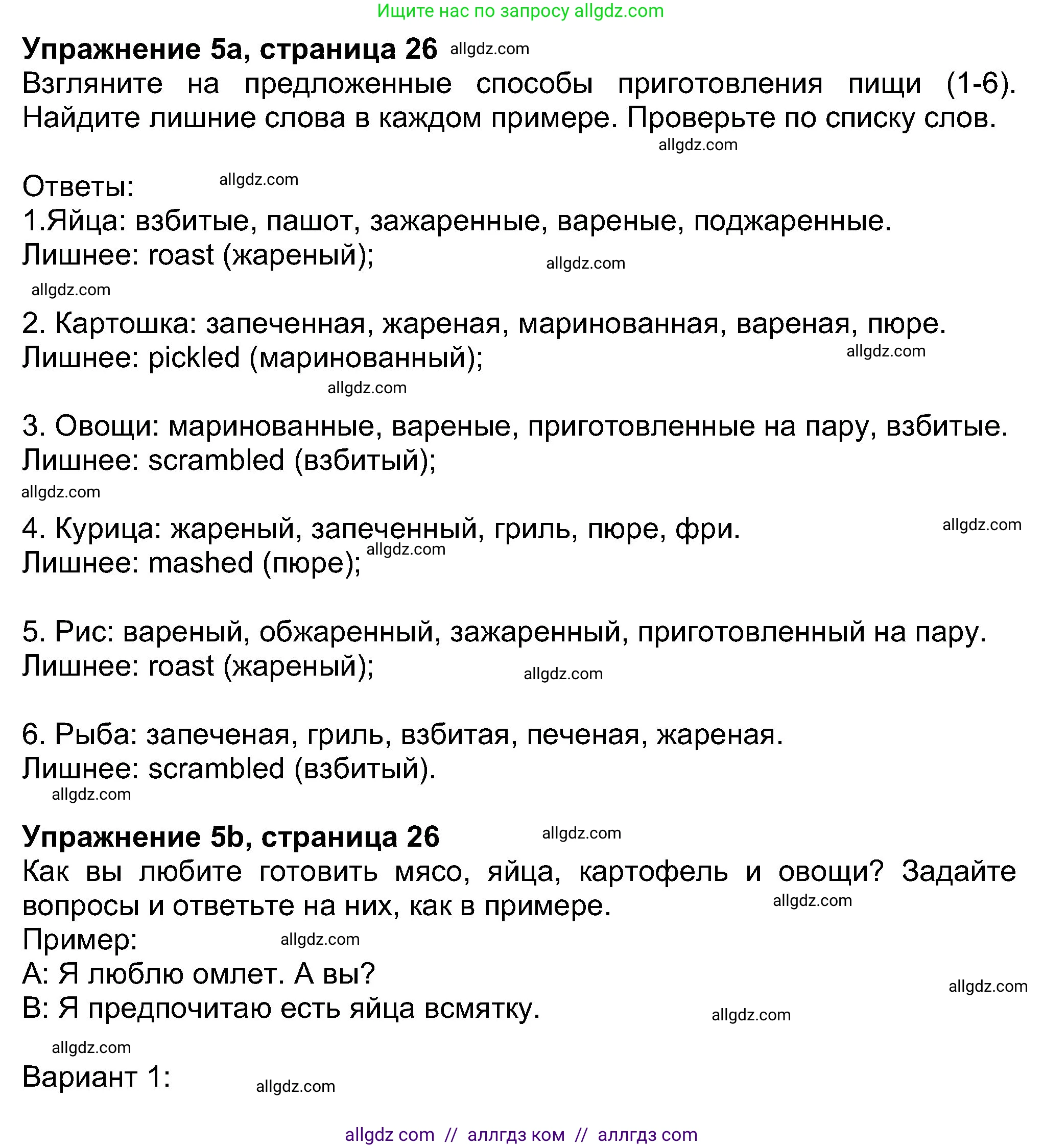 Ищите нас по запросу allgdz.com

**Упражнение 5a, страница 26** allgdz.com

Взгляните на предложенные способы приготовления пищи (1-6). Найдите лишние слова в каждом примере. Проверьте по списку слов.

allgdz.com

Ответы: allgdz.com

1.Яйца: взбитые, пашот, зажаренные, вареные, поджаренные.
Лишнее: roast (жареный); allgdz.com

allgdz.com

2. Картошка: запеченная, жареная, маринованная, вареная, пюре.
Лишнее: pickled (маринованный); allgdz.com

allgdz.com

3. Овощи: маринованные, вареные, приготовленные на пару, взбитые.
Лишнее: scrambled (взбитый);

allgdz.com

4. Курица: жареный, запеченный, гриль, пюре, фри. allgdz.com
Лишнее: mashed (пюре); allgdz.com

5. Рис: вареный, обжаренный, зажаренный, приготовленный на пару.
Лишнее: roast (жареный); allgdz.com

6. Рыба: запеченая, гриль, взбитая, печеная, жареная.
Лишнее: scrambled (взбитый).

allgdz.com

**Упражнение 5b, страница 26** allgdz.com

Как вы любите готовить мясо, яйца, картофель и овощи? Задайте вопросы и ответьте на них, как в примере. allgdz.com

Пример: allgdz.com

A: Я люблю омлет. А вы? allgdz.com

B: Я предпочитаю есть яйца всмятку. allgdz.com

allgdz.com

Вариант 1: allgdz.com

allgdz com // аллгдз ком // аллгдз com